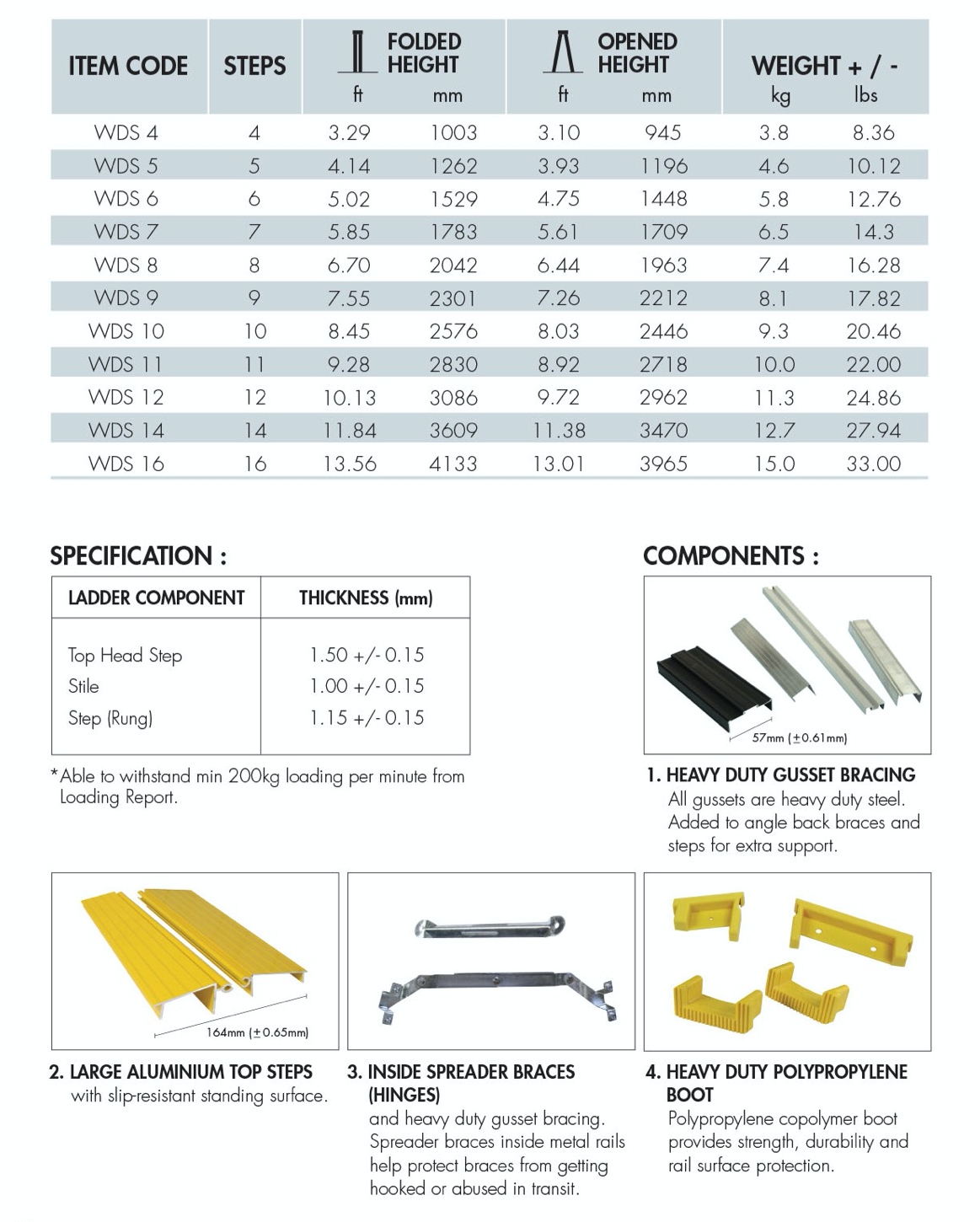 | ITEM CODE | STEPS | FOLDED HEIGHT ft | FOLDED HEIGHT mm | OPENED HEIGHT ft | OPENED HEIGHT mm | WEIGHT + / - kg | WEIGHT + / - lbs |
|---|---|---|---|---|---|---|---|
| WDS 4 | 4 | 3.29 | 1003 | 3.10 | 945 | 3.8 | 8.36 |
| WDS 5 | 5 | 4.14 | 1262 | 3.93 | 1196 | 4.6 | 10.12 |
| WDS 6 | 6 | 5.02 | 1529 | 4.75 | 1448 | 5.8 | 12.76 |
| WDS 7 | 7 | 5.85 | 1783 | 5.61 | 1709 | 6.5 | 14.3 |
| WDS 8 | 8 | 6.70 | 2042 | 6.44 | 1963 | 7.4 | 16.28 |
| WDS 9 | 9 | 7.55 | 2301 | 7.26 | 2212 | 8.1 | 17.82 |
| WDS 10 | 10 | 8.45 | 2576 | 8.03 | 2446 | 9.3 | 20.46 |
| WDS 11 | 11 | 9.28 | 2830 | 8.92 | 2718 | 10.0 | 22.00 |
| WDS 12 | 12 | 10.13 | 3086 | 9.72 | 2962 | 11.3 | 24.86 |
| WDS 14 | 14 | 11.84 | 3609 | 11.38 | 3470 | 12.7 | 27.94 |
| WDS 16 | 16 | 13.56 | 4133 | 13.01 | 3965 | 15.0 | 33.00 |

SPECIFICATION :

| LADDER COMPONENT | THICKNESS (mm) |
|---|---|
| Top Head Step | 1.50 +/- 0.15 |
| Stile | 1.00 +/- 0.15 |
| Step (Rung) | 1.15 +/- 0.15 |

*Able to withstand min 200kg loading per minute from Loading Report.

COMPONENTS :

57mm (±0.61mm)

1. HEAVY DUTY GUSSET BRACING
All gussets are heavy duty steel. Added to angle back braces and steps for extra support.

164mm (±0.65mm)

2. LARGE ALUMINIUM TOP STEPS
with slip-resistant standing surface.

3. INSIDE SPREADER BRACES (HINGES)
and heavy duty gusset bracing. Spreader braces inside metal rails help protect braces from getting hooked or abused in transit.

4. HEAVY DUTY POLYPROPYLENE BOOT
Polypropylene copolymer boot provides strength, durability and rail surface protection.